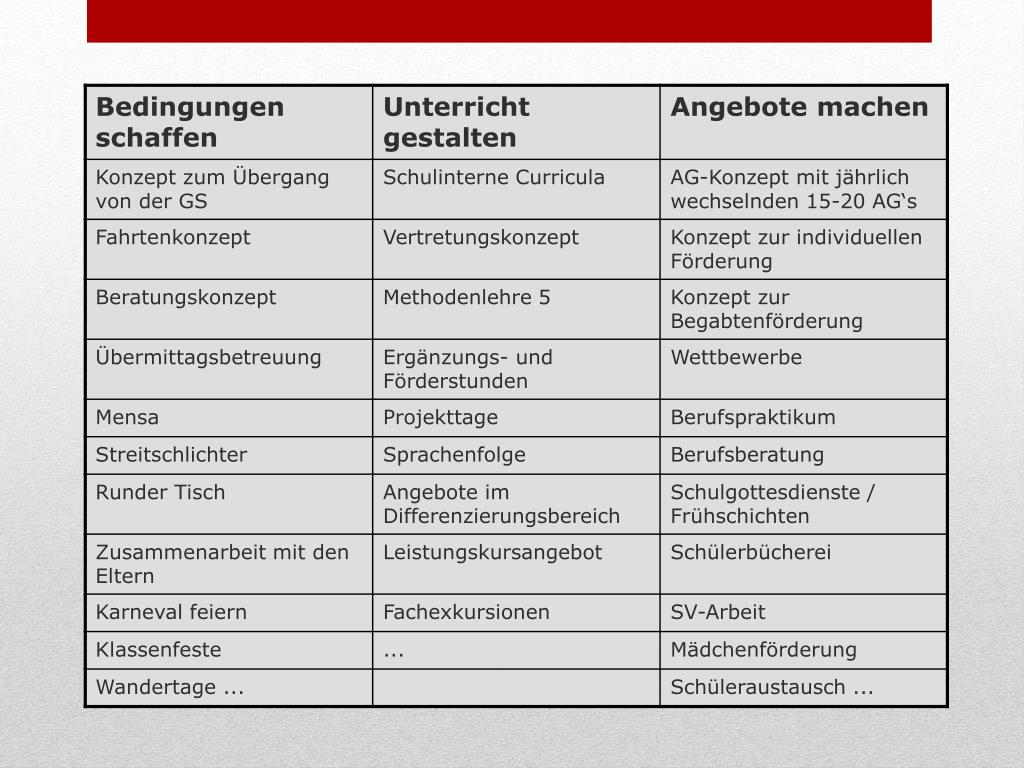 | Bedingungen schaffen | Unterricht gestalten | Angebote machen |
|---|---|---|
| Konzept zum Übergang von der GS | Schulinterne Curricula | AG-Konzept mit jährlich wechselnden 15-20 AG‘s |
| Fahrtenkonzept | Vertretungskonzept | Konzept zur individuellen Förderung |
| Beratungskonzept | Methodenlehre 5 | Konzept zur Begabtenförderung |
| Übermittagsbetreuung | Ergänzungs- und Förderstunden | Wettbewerbe |
| Mensa | Projekttage | Berufspraktikum |
| Streitschlichter | Sprachenfolge | Berufsberatung |
| Runder Tisch | Angebote im Differenzierungsbereich | Schulgottesdienste / Frühschichten |
| Zusammenarbeit mit den Eltern | Leistungskursangebot | Schülerbücherei |
| Karneval feiern | Fachexkursionen | SV-Arbeit |
| Klassenfeste | ... | Mädchenförderung |
| Wandertage ... | | Schüleraustausch ... |